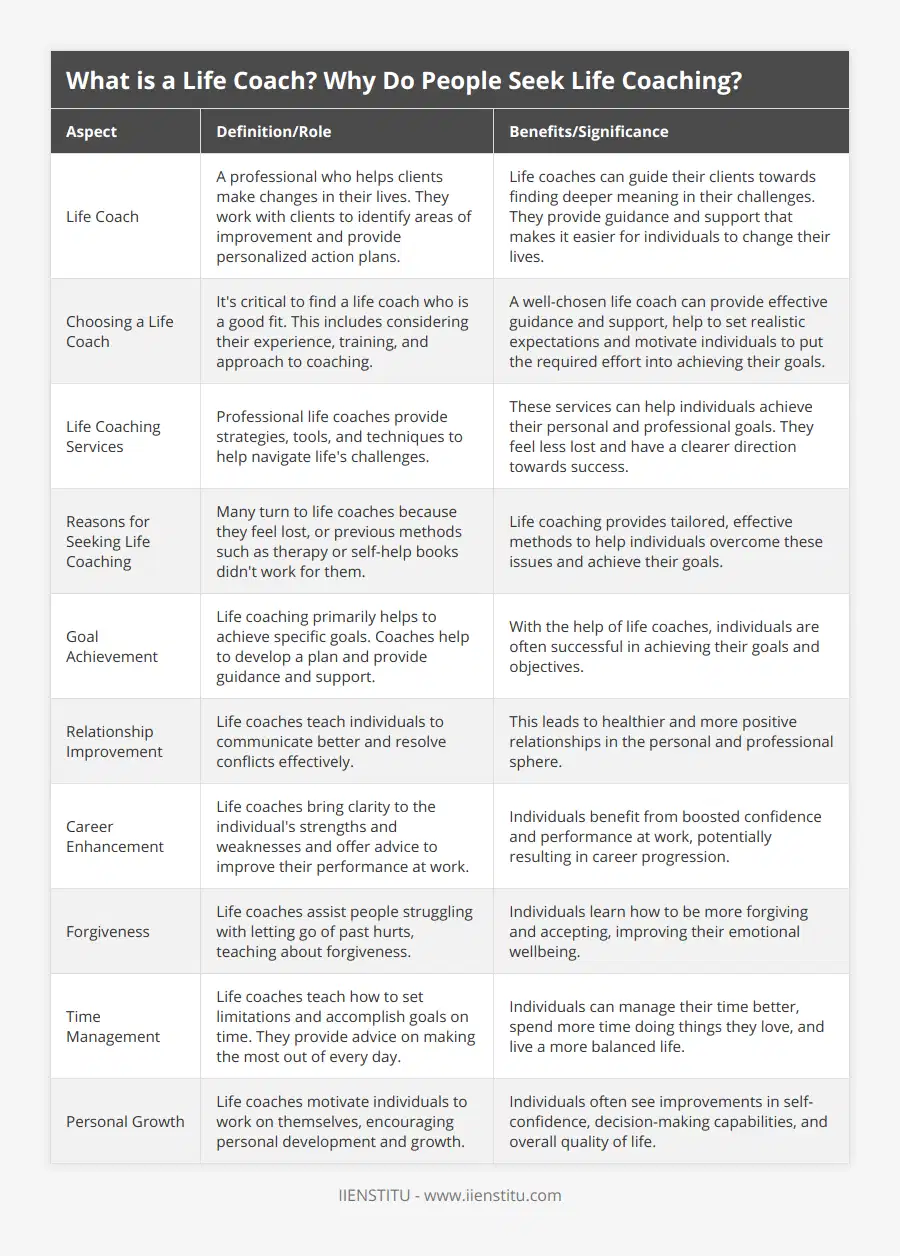 What is a Life Coach? Why Do People Seek Life Coaching?

| Aspect | Definition/Role | Benefits/Significance |
|---|---|---|
| Life Coach | A professional who helps clients make changes in their lives. They work with clients to identify areas of improvement and provide personalized action plans. | Life coaches can guide their clients towards finding deeper meaning in their challenges. They provide guidance and support that makes it easier for individuals to change their lives. |
| Choosing a Life Coach | It's critical to find a life coach who is a good fit. This includes considering their experience, training, and approach to coaching. | A well-chosen life coach can provide effective guidance and support, help to set realistic expectations and motivate individuals to put the required effort into achieving their goals. |
| Life Coaching Services | Professional life coaches provide strategies, tools, and techniques to help navigate life's challenges. | These services can help individuals achieve their personal and professional goals. They feel less lost and have a clearer direction towards success. |
| Reasons for Seeking Life Coaching | Many turn to life coaches because they feel lost, or previous methods such as therapy or self-help books didn't work for them. | Life coaching provides tailored, effective methods to help individuals overcome these issues and achieve their goals. |
| Goal Achievement | Life coaching primarily helps to achieve specific goals. Coaches help to develop a plan and provide guidance and support. | With the help of life coaches, individuals are often successful in achieving their goals and objectives. |
| Relationship Improvement | Life coaches teach individuals to communicate better and resolve conflicts effectively. | This leads to healthier and more positive relationships in the personal and professional sphere. |
| Career Enhancement | Life coaches bring clarity to the individual's strengths and weaknesses and offer advice to improve their performance at work. | Individuals benefit from boosted confidence and performance at work, potentially resulting in career progression. |
| Forgiveness | Life coaches assist people struggling with letting go of past hurts, teaching about forgiveness. | Individuals learn how to be more forgiving and accepting, improving their emotional wellbeing. |
| Time Management | Life coaches teach how to set limitations and accomplish goals on time. They provide advice on making the most out of every day. | Individuals can manage their time better, spend more time doing things they love, and live a more balanced life. |
| Personal Growth | Life coaches motivate individuals to work on themselves, encouraging personal development and growth. | Individuals often see improvements in self-confidence, decision-making capabilities, and overall quality of life. |

IIENSTITU - www.iienstitu.com